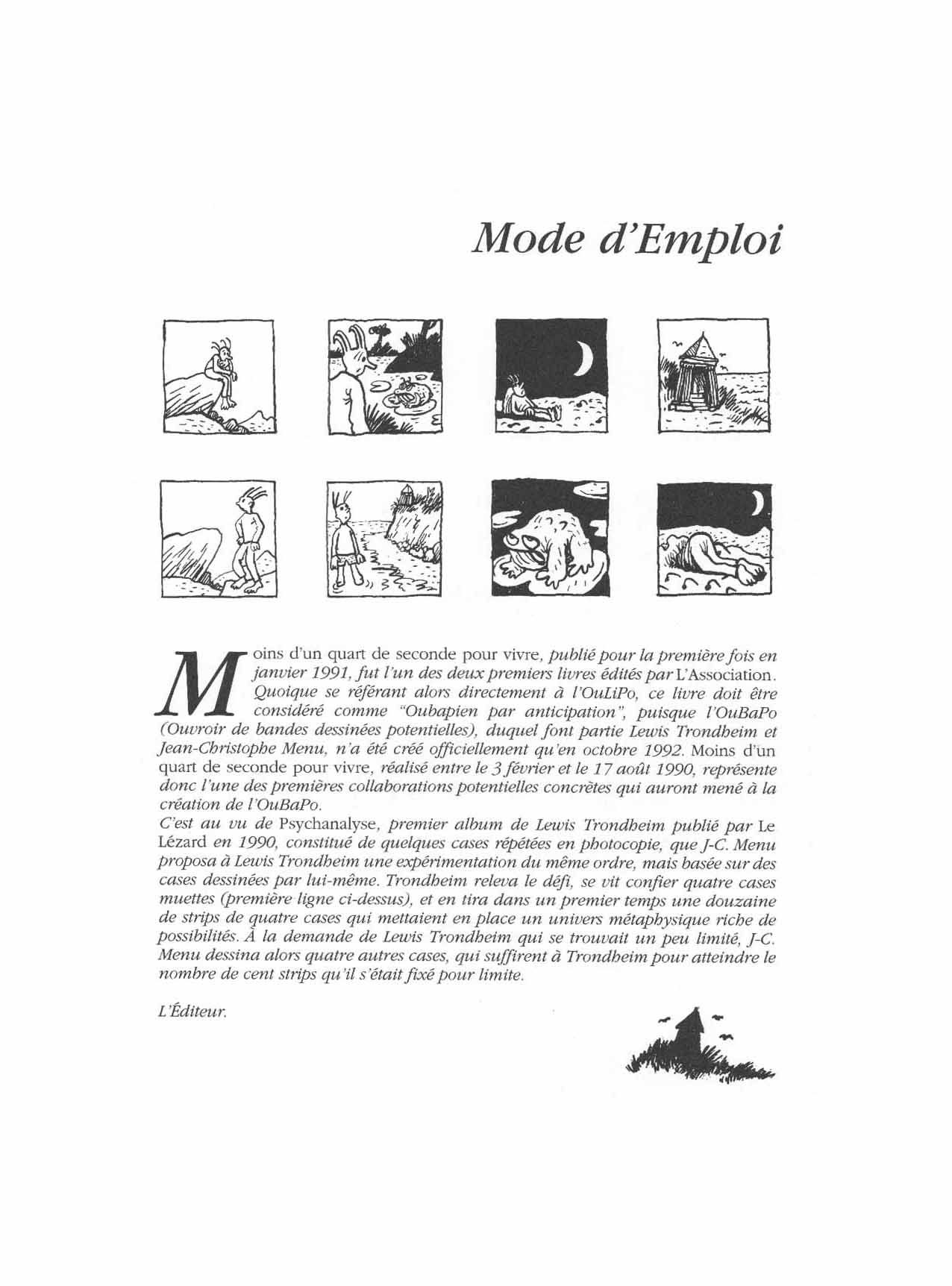 Mode d'Emploi

Moins d'un quart de seconde pour vivre, publié pour la première fois en janvier 1991, fut l'un des deux premiers livres édités par L'Association. Quoique se référant alors directement à l'OuLiPo, ce livre doit être considéré comme "Oubapien par anticipation", puisque l'OuBaPo (Ouvroir de bandes dessinées potentielles), duquel font partie Lewis Trondheim et Jean-Christophe Menu, n'a été créé officiellement qu'en octobre 1992. Moins d'un quart de seconde pour vivre, réalisé entre le 3 février et le 17 août 1990, représente donc l'une des premières collaborations potentielles concrètes qui auront mené à la création de l'OuBaPo.
C'est au vu de Psychanalyse, premier album de Lewis Trondheim publié par Le Lézard en 1990, constitué de quelques cases répétées en photocopie, que J-C. Menu proposa à Lewis Trondheim une expérimentation du même ordre, mais basée sur des cases dessinées par lui-même. Trondheim releva le défi, se vit confier quatre cases muettes (première ligne ci-dessus), et en tira dans un premier temps une douzaine de strips de quatre cases qui mettaient en place un univers métaphysique riche de possibilités. À la demande de Lewis Trondheim qui se trouvait un peu limité, J-C. Menu dessina alors quatre autres cases, qui suffirent à Trondheim pour atteindre le nombre de cent strips qu'il s'était fixé pour limite.

L'Éditeur.